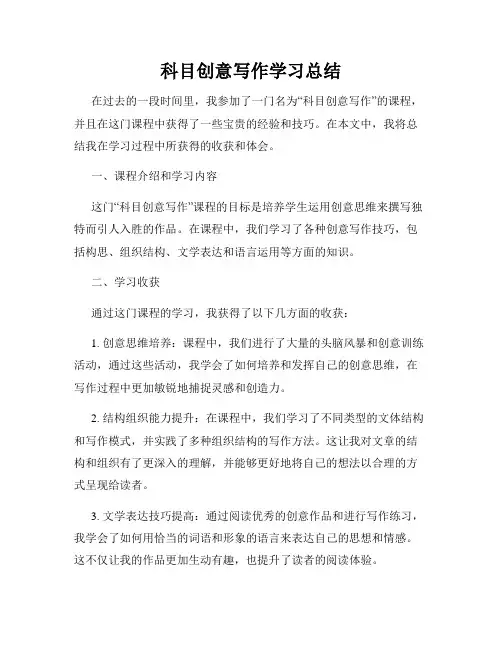 科目创意写作学习总结

在过去的一段时间里，我参加了一门名为“科目创意写作”的课程，并且在这门课程中获得了一些宝贵的经验和技巧。在本文中，我将总结我在学习过程中所获得的收获和体会。

一、课程介绍和学习内容

这门“科目创意写作”课程的目标是培养学生运用创意思维来撰写独特而引人入胜的作品。在课程中，我们学习了各种创意写作技巧，包括构思、组织结构、文学表达和语言运用等方面的知识。

二、学习收获

通过这门课程的学习，我获得了以下几方面的收获：

1. 创意思维培养：课程中，我们进行了大量的头脑风暴和创意训练活动，通过这些活动，我学会了如何培养和发挥自己的创意思维，在写作过程中更加敏锐地捕捉灵感和创造力。

2. 结构组织能力提升：在课程中，我们学习了不同类型的文体结构和写作模式，并实践了多种组织结构的写作方法。这让我对文章的结构和组织有了更深入的理解，并能够更好地将自己的想法以合理的方式呈现给读者。

3. 文学表达技巧提高：通过阅读优秀的创意作品和进行写作练习，我学会了如何用恰当的词语和形象的语言来表达自己的思想和情感。这不仅让我的作品更加生动有趣，也提升了读者的阅读体验。